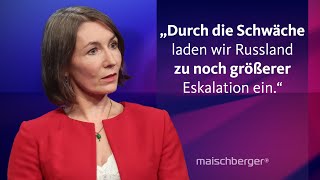 „Durch die Schwäche laden wir Russland zu noch größerer Eskalation ein.“

maischberger®